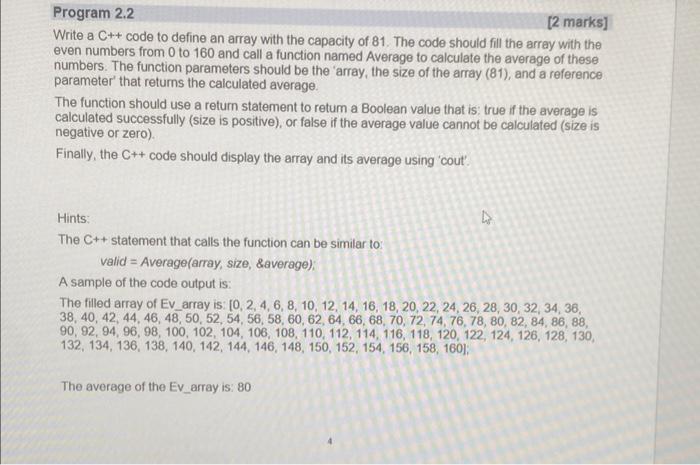 Program 2.2

[2 marks]

Write a C++ code to define an array with the capacity of 81. The code should fill the array with the even numbers from 0 to 160 and call a function named Average to calculate the average of these numbers. The function parameters should be the 'array, the size of the array (81), and a reference parameter' that returns the calculated average.

The function should use a return statement to return a Boolean value that is: true if the average is calculated successfully (size is positive), or false if the average value cannot be calculated (size is negative or zero).

Finally, the C++ code should display the array and its average using 'cout'.

Hints:

The C++ statement that calls the function can be similar to:

valid = Average(array, size, &average);

A sample of the code output is:

The filled array of Ev_array is: [0, 2, 4, 6, 8, 10, 12, 14, 16, 18, 20, 22, 24, 26, 28, 30, 32, 34, 36, 38, 40, 42, 44, 46, 48, 50, 52, 54, 56, 58, 60, 62, 64, 66, 68, 70, 72, 74, 76, 78, 80, 82, 84, 86, 88, 90, 92, 94, 96, 98, 100, 102, 104, 106, 108, 110, 112, 114, 116, 118, 120, 122, 124, 126, 128, 130, 132, 134, 136, 138, 140, 142, 144, 146, 148, 150, 152, 154, 156, 158, 160];

The average of the Ev_array is: 80

4